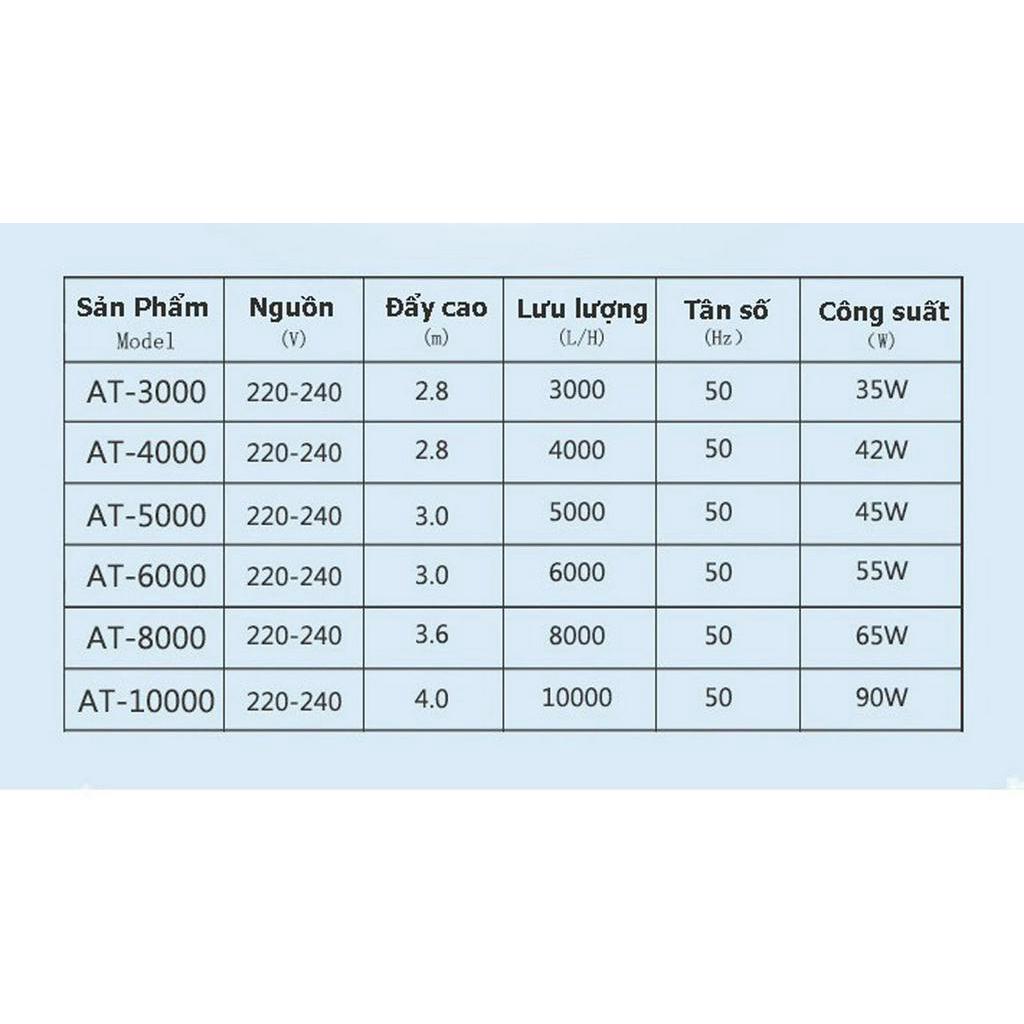 | Sản Phẩm Model | Nguồn (V) | Đẩy cao (m) | Lưu lượng (L/H) | Tân số (Hz) | Công suất (W) |
|---|---|---|---|---|---|
| AT-3000 | 220-240 | 2.8 | 3000 | 50 | 35W |
| AT-4000 | 220-240 | 2.8 | 4000 | 50 | 42W |
| AT-5000 | 220-240 | 3.0 | 5000 | 50 | 45W |
| AT-6000 | 220-240 | 3.0 | 6000 | 50 | 55W |
| AT-8000 | 220-240 | 3.6 | 8000 | 50 | 65W |
| AT-10000 | 220-240 | 4.0 | 10000 | 50 | 90W |